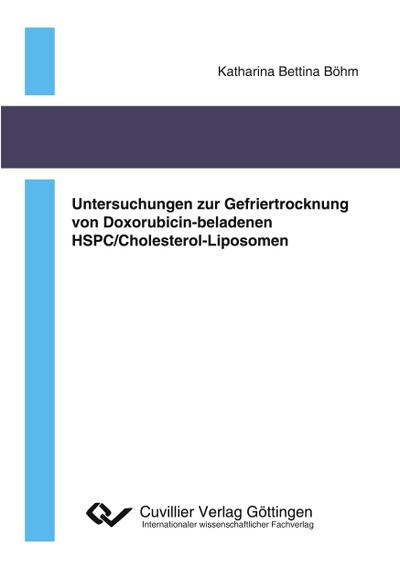 Katharina Bettina Böhm

Untersuchungen zur Gefriertrocknung von Doxorubicin-beladenen HSPC/Cholesterol-Liposomen

Cuvillier Verlag Göttingen
Internationaler wissenschaftlicher Fachverlag